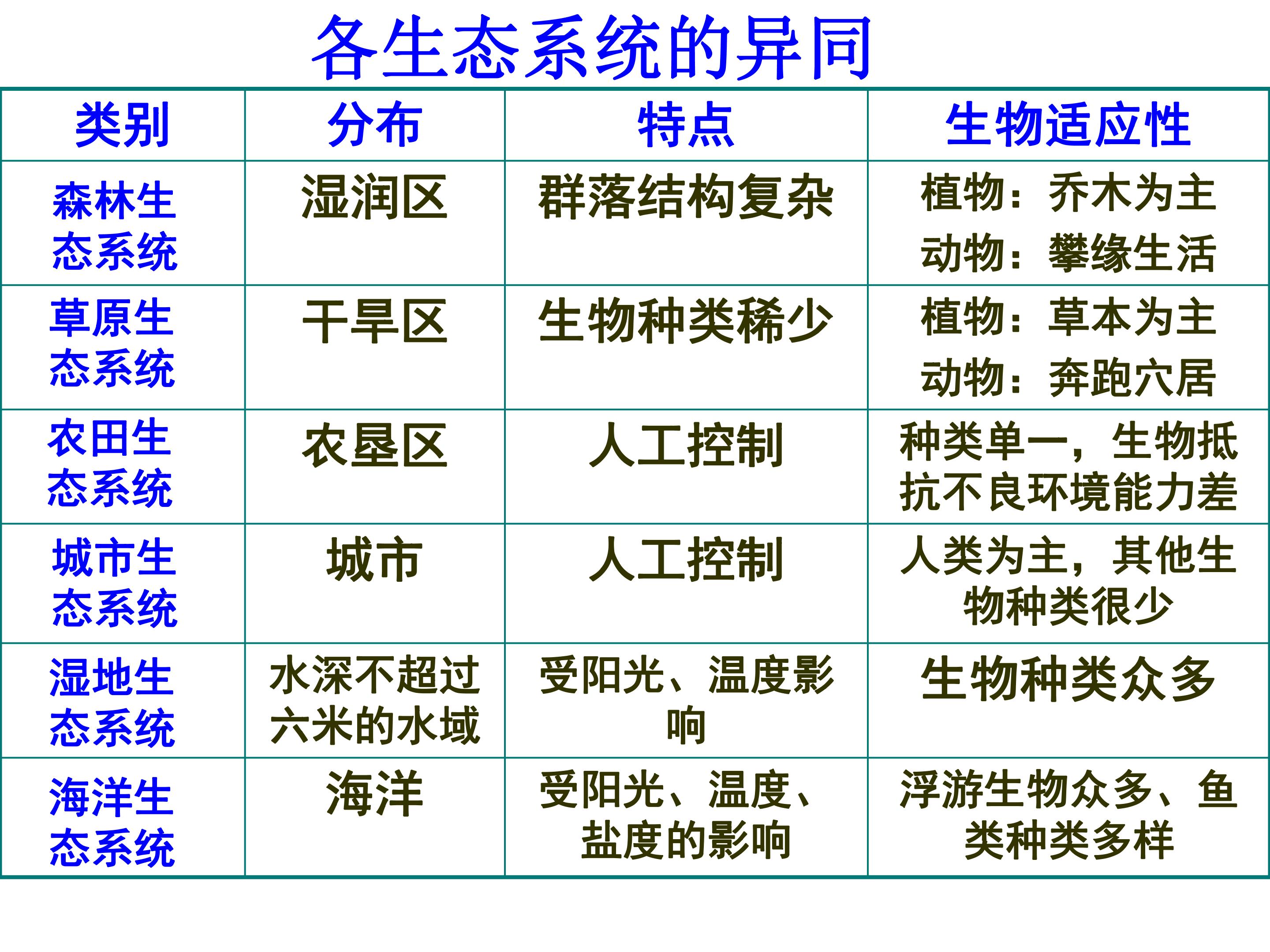 各生态系统的异同

| 类别 | 分布 | 特点 | 生物适应性 |
|---|---|---|---|
| 森林生态系统 | 湿润区 | 群落结构复杂 | 植物：乔木为主 动物：攀缘生活 |
| 草原生态系统 | 干旱区 | 生物种类稀少 | 植物：草本为主 动物：奔跑穴居 |
| 农田生态系统 | 农垦区 | 人工控制 | 种类单一，生物抵抗不良环境能力差 |
| 城市生态系统 | 城市 | 人工控制 | 人类为主，其他生物种类很少 |
| 湿地生态系统 | 水深不超过六米的水域 | 受阳光、温度影响 | 生物种类众多 |
| 海洋生态系统 | 海洋 | 受阳光、温度、盐度的影响 | 浮游生物众多、鱼类种类多样 |